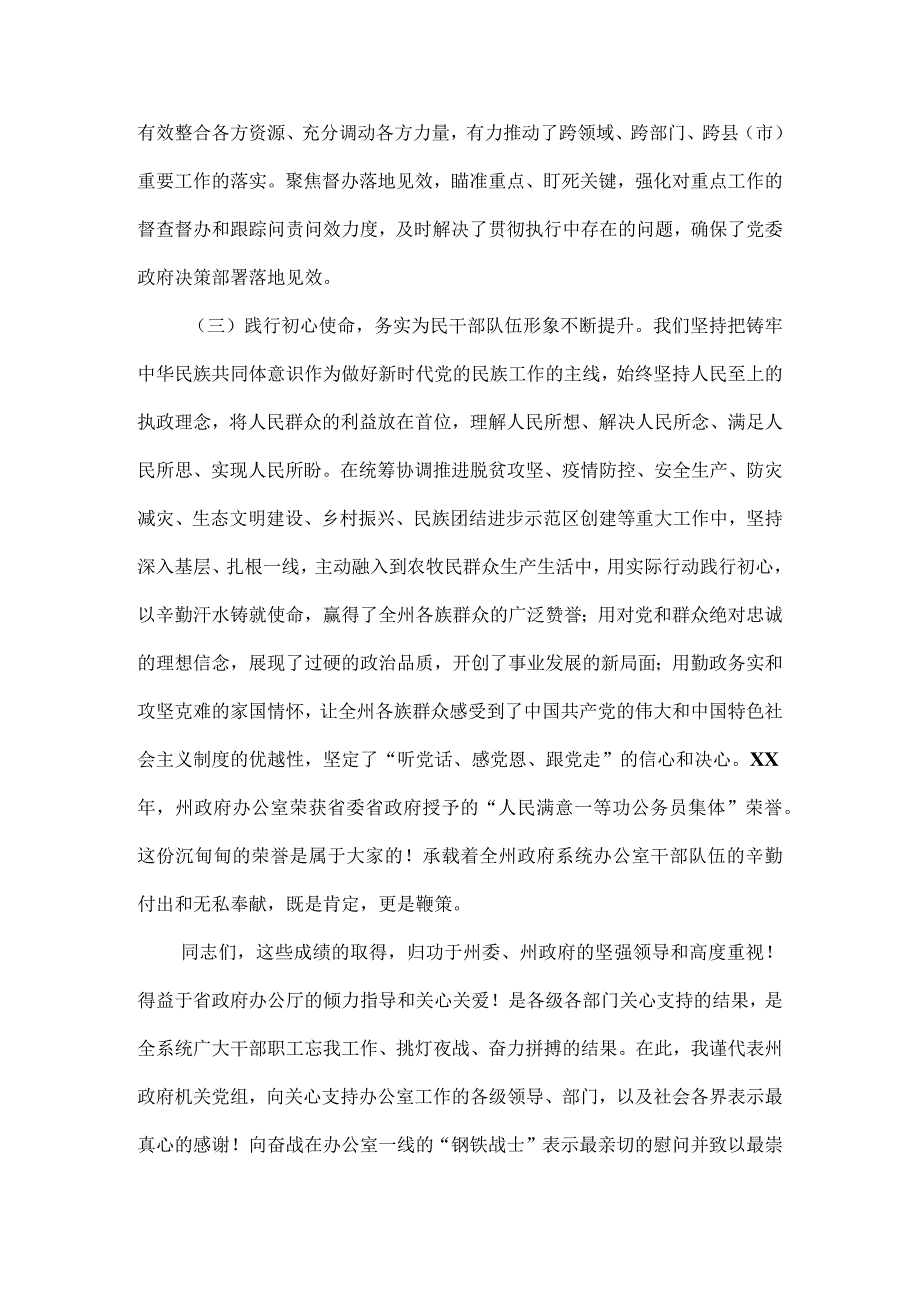 有效整合各方资源、充分调动各方力量，有力推动了跨领域、跨部门、跨县（市）重要工作的落实。聚焦督办落地见效，瞄准重点、盯死关键，强化对重点工作的督查督办和跟踪问责问效力度，及时解决了贯彻执行中存在的问题，确保了党委政府决策部署落地见效。

（三）践行初心使命，务实为民干部队伍形象不断提升。我们坚持把铸牢中华民族共同体意识作为做好新时代党的民族工作的主线，始终坚持人民至上的执政理念，将人民群众的利益放在首位，理解人民所想、解决人民所念、满足人民所思、实现人民所盼。在统筹协调推进脱贫攻坚、疫情防控、安全生产、防灾减灾、生态文明建设、乡村振兴、民族团结进步示范区创建等重大工作中，坚持深入基层、扎根一线，主动融入到农牧民群众生产生活中，用实际行动践行初心，以辛勤汗水铸就使命，赢得了全州各族群众的广泛赞誉；用对党和群众绝对忠诚的理想信念，展现了过硬的政治品质，开创了事业发展的新局面；用勤政务实和攻坚克难的家国情怀，让全州各族群众感受到了中国共产党的伟大和中国特色社会主义制度的优越性，坚定了“听党话、感党恩、跟党走”的信心和决心。XX年，州政府办公室荣获省委省政府授予的“人民满意一等功公务员集体”荣誉。这份沉甸甸的荣誉是属于大家的！承载着全州政府系统办公室干部队伍的辛勤付出和无私奉献，既是肯定，更是鞭策。

同志们，这些成绩的取得，归功于州委、州政府的坚强领导和高度重视！得益于省政府办公厅的倾力指导和关心关爱！是各级各部门关心支持的结果，是全系统广大干部职工忘我工作、挑灯夜战、奋力拼搏的结果。在此，我谨代表州政府机关党组，向关心支持办公室工作的各级领导、部门，以及社会各界表示最真心的感谢！向奋战在办公室一线的“钢铁战士”表示最亲切的慰问并致以最崇